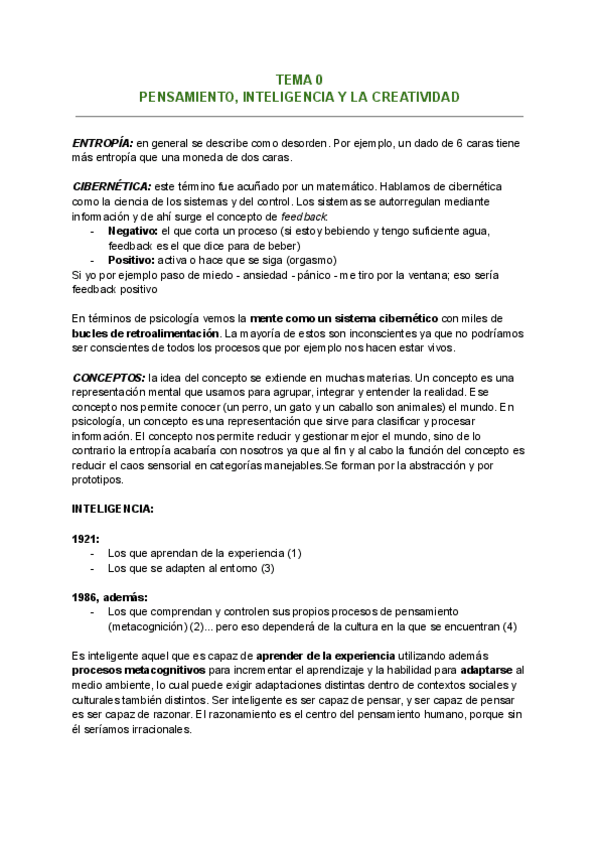 TEMA 0
PENSAMIENTO, INTELIGENCIA Y LA CREATIVIDAD

ENTROPÍA: en general se describe como desorden. Por ejemplo, un dado de 6 caras tiene más entropía que una moneda de dos caras.

CIBERNÉTICA: este término fue acuñado por un matemático. Hablamos de cibernética como la ciencia de los sistemas y del control. Los sistemas se autorregulan mediante información y de ahí surge el concepto de feedback:
- Negativo: el que corta un proceso (si estoy bebiendo y tengo suficiente agua, feedback es el que dice para de beber)
- Positivo: activa o hace que se siga (orgasmo)
Si yo por ejemplo paso de miedo - ansiedad - pánico - me tiro por la ventana; eso sería feedback positivo

En términos de psicología vemos la mente como un sistema cibernético con miles de bucles de retroalimentación. La mayoría de estos son inconscientes ya que no podríamos ser conscientes de todos los procesos que por ejemplo nos hacen estar vivos.

CONCEPTOS: la idea del concepto se extiende en muchas materias. Un concepto es una representación mental que usamos para agrupar, integrar y entender la realidad. Ese concepto nos permite conocer (un perro, un gato y un caballo son animales) el mundo. En psicología, un concepto es una representación que sirve para clasificar y procesar información. El concepto nos permite reducir y gestionar mejor el mundo, sino de lo contrario la entropía acabaría con nosotros ya que al fin y al cabo la función del concepto es reducir el caos sensorial en categorías manejables.Se forman por la abstracción y por prototipos.

INTELIGENCIA:

1921:
- Los que aprendan de la experiencia (1)
- Los que se adapten al entorno (3)

1986, además:
- Los que comprendan y controlen sus propios procesos de pensamiento (metacognición) (2)... pero eso dependerá de la cultura en la que se encuentran (4)

Es inteligente aquel que es capaz de aprender de la experiencia utilizando además procesos metacognitivos para incrementar el aprendizaje y la habilidad para adaptarse al medio ambiente, lo cual puede exigir adaptaciones distintas dentro de contextos sociales y culturales también distintos. Ser inteligente es ser capaz de pensar, y ser capaz de pensar es ser capaz de razonar. El razonamiento es el centro del pensamiento humano, porque sin él seríamos irracionales.